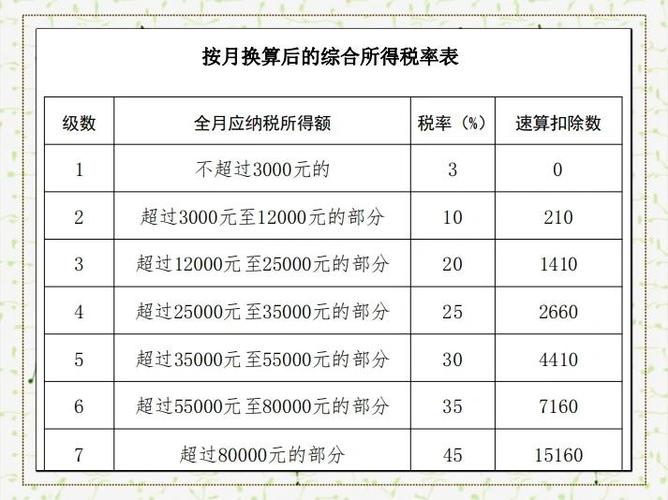 按月换算后的综合所得税率表

| 级数 | 全月应纳税所得额 | 税率（%） | 速算扣除数 |
|---|---|---|---|
| 1 | 不超过3000元的 | 3 | 0 |
| 2 | 超过3000元至12000元的部分 | 10 | 210 |
| 3 | 超过12000元至25000元的部分 | 20 | 1410 |
| 4 | 超过25000元至35000元的部分 | 25 | 2660 |
| 5 | 超过35000元至55000元的部分 | 30 | 4410 |
| 6 | 超过55000元至80000元的部分 | 35 | 7160 |
| 7 | 超过80000元的部分 | 45 | 15160 |